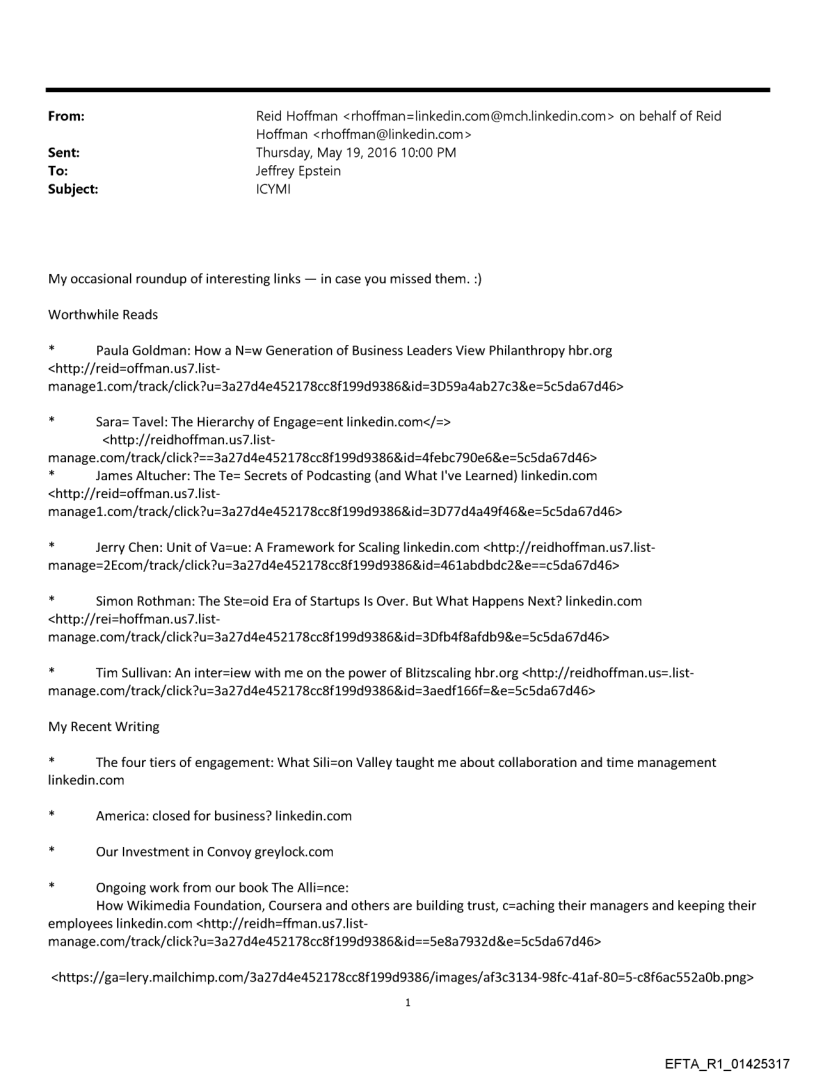 From: Reid Hoffman <rhoffman=linkedin.com@mch.linkedin.com> on behalf of Reid Hoffman <rhoffman@linkedin.com>
Sent: Thursday, May 19, 2016 10:00 PM
To: Jeffrey Epstein
Subject: ICYMI

My occasional roundup of interesting links — in case you missed them. :)

Worthwhile Reads

* Paula Goldman: How a N=w Generation of Business Leaders View Philanthropy hbr.org <http://reid=offman.us7.list-manage1.com/track/click?u=3a27d4e452178cc8f199d9386&id=3D59a4ab27c3&e=5c5da67d46>

* Sara= Tavel: The Hierarchy of Engage=ent linkedin.com</=> <http://reidhoffman.us7.list-manage.com/track/click?==3a27d4e452178cc8f199d9386&id=4febc790e6&e=5c5da67d46>
* James Altucher: The Te= Secrets of Podcasting (and What I've Learned) linkedin.com <http://reid=offman.us7.list-manage1.com/track/click?u=3a27d4e452178cc8f199d9386&id=3D77d4a49f46&e=5c5da67d46>

* Jerry Chen: Unit of Va=ue: A Framework for Scaling linkedin.com <http://reidhoffman.us7.list-manage=2Ecom/track/click?u=3a27d4e452178cc8f199d9386&id=461abdbdc2&e==c5da67d46>

* Simon Rothman: The Ste=oid Era of Startups Is Over. But What Happens Next? linkedin.com <http://rei=hoffman.us7.list-manage.com/track/click?u=3a27d4e452178cc8f199d9386&id=3Dfb4f8afdb9&e=5c5da67d46>

* Tim Sullivan: An inter=iew with me on the power of Blitzscaling hbr.org <http://reidhoffman.us=.list-manage.com/track/click?u=3a27d4e452178cc8f199d9386&id=3aedf166f=&e=5c5da67d46>

My Recent Writing

* The four tiers of engagement: What Sili=on Valley taught me about collaboration and time management linkedin.com

* America: closed for business? linkedin.com

* Our Investment in Convoy greylock.com

* Ongoing work from our book The Alli=nce:
How Wikimedia Foundation, Coursera and others are building trust, c=aching their managers and keeping their employees linkedin.com <http://reidh=ffman.us7.list-manage.com/track/click?u=3a27d4e452178cc8f199d9386&id==5e8a7932d&e=5c5da67d46>

<https://ga=lery.mailchimp.com/3a27d4e452178cc8f199d9386/images/af3c3134-98fc-41af-80=5-c8f6ac552a0b.png>

1

EFTA_R1_01425317